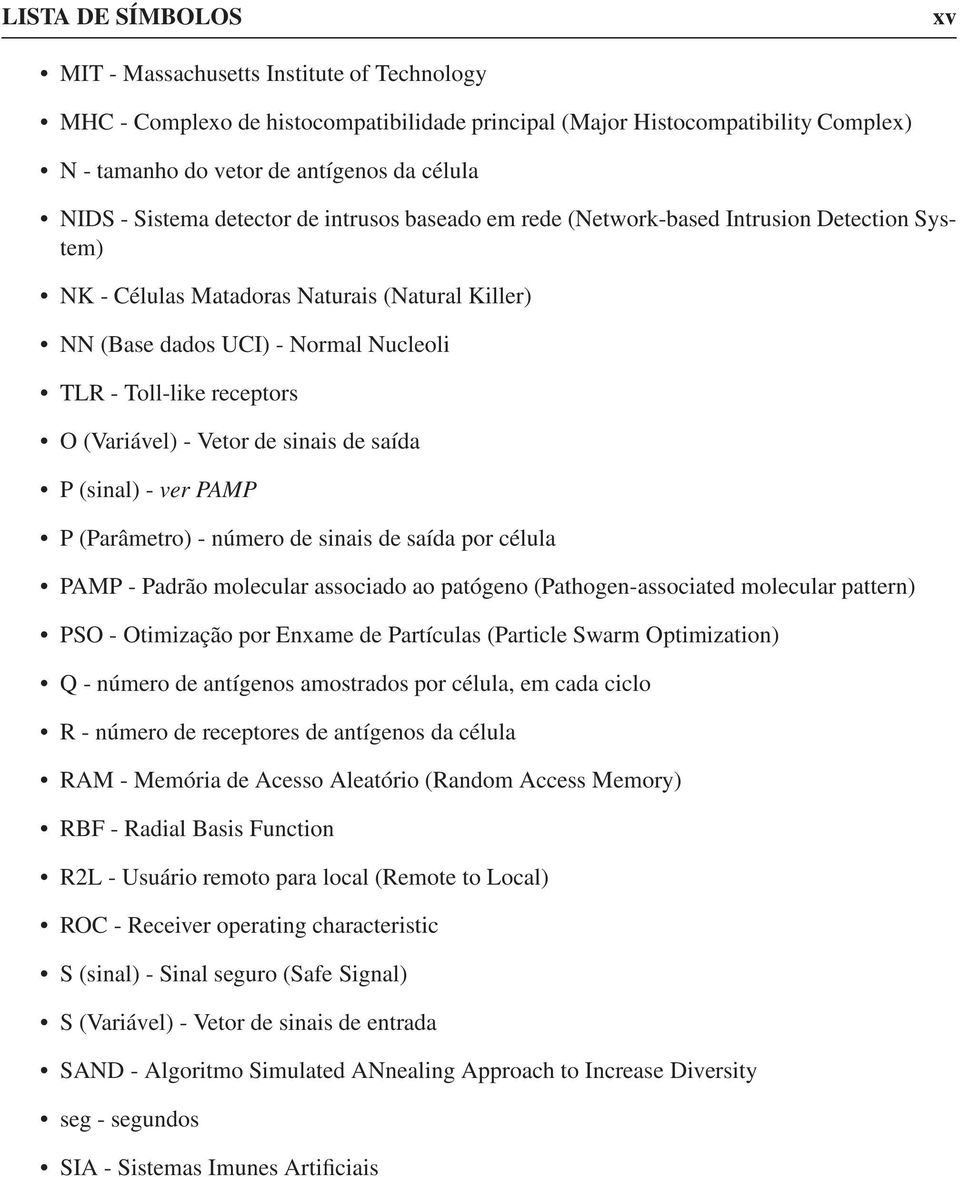 LISTA DE SÍMBOLOS xv

• MIT - Massachusetts Institute of Technology

• MHC - Complexo de histocompatibilidade principal (Major Histocompatibility Complex)

• N - tamanho do vetor de antígenos da célula

• NIDS - Sistema detector de intrusos baseado em rede (Network-based Intrusion Detection System)

• NK - Células Matadoras Naturais (Natural Killer)

• NN (Base dados UCI) - Normal Nucleoli

• TLR - Toll-like receptors

• O (Variável) - Vetor de sinais de saída

• P (sinal) - ver PAMP

• P (Parâmetro) - número de sinais de saída por célula

• PAMP - Padrão molecular associado ao patógeno (Pathogen-associated molecular pattern)

• PSO - Otimização por Enxame de Partículas (Particle Swarm Optimization)

• Q - número de antígenos amostrados por célula, em cada ciclo

• R - número de receptores de antígenos da célula

• RAM - Memória de Acesso Aleatório (Random Access Memory)

• RBF - Radial Basis Function

• R2L - Usuário remoto para local (Remote to Local)

• ROC - Receiver operating characteristic

• S (sinal) - Sinal seguro (Safe Signal)

• S (Variável) - Vetor de sinais de entrada

• SAND - Algoritmo Simulated ANnealing Approach to Increase Diversity

• seg - segundos

• SIA - Sistemas Imunes Artificiais